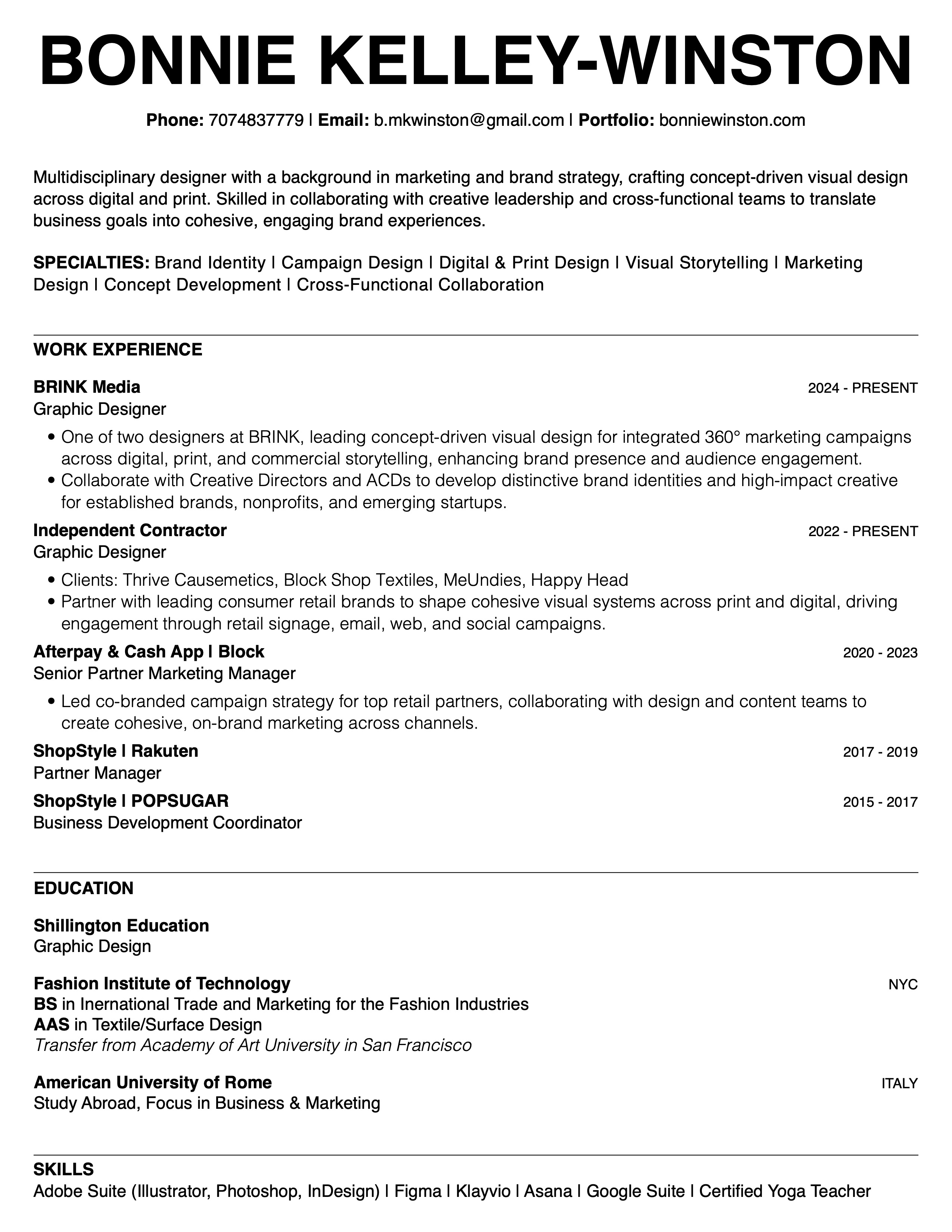 BONNIE KELLEY-WINSTON

Phone: 7074837779 | Email: b.mkwinston@gmail.com | Portfolio: bonniewinston.com

Multidisciplinary designer with a background in marketing and brand strategy, crafting concept-driven visual design across digital and print. Skilled in collaborating with creative leadership and cross-functional teams to translate business goals into cohesive, engaging brand experiences.

SPECIALTIES: Brand Identity | Campaign Design | Digital & Print Design | Visual Storytelling | Marketing Design | Concept Development | Cross-Functional Collaboration

WORK EXPERIENCE

BRINK Media 2024 - PRESENT
Graphic Designer
• One of two designers at BRINK, leading concept-driven visual design for integrated 360° marketing campaigns across digital, print, and commercial storytelling, enhancing brand presence and audience engagement.
• Collaborate with Creative Directors and ACDs to develop distinctive brand identities and high-impact creative for established brands, nonprofits, and emerging startups.

Independent Contractor 2022 - PRESENT
Graphic Designer
• Clients: Thrive Causemetics, Block Shop Textiles, MeUndies, Happy Head
• Partner with leading consumer retail brands to shape cohesive visual systems across print and digital, driving engagement through retail signage, email, web, and social campaigns.

Afterpay & Cash App | Block 2020 - 2023
Senior Partner Marketing Manager
• Led co-branded campaign strategy for top retail partners, collaborating with design and content teams to create cohesive, on-brand marketing across channels.

ShopStyle | Rakuten 2017 - 2019
Partner Manager

ShopStyle | POPSUGAR 2015 - 2017
Business Development Coordinator

EDUCATION

Shillington Education
Graphic Design

Fashion Institute of Technology NYC
BS in Inernational Trade and Marketing for the Fashion Industries
AAS in Textile/Surface Design
Transfer from Academy of Art University in San Francisco

American University of Rome ITALY
Study Abroad, Focus in Business & Marketing

SKILLS
Adobe Suite (Illustrator, Photoshop, InDesign) | Figma | Klayvio | Asana | Google Suite | Certified Yoga Teacher